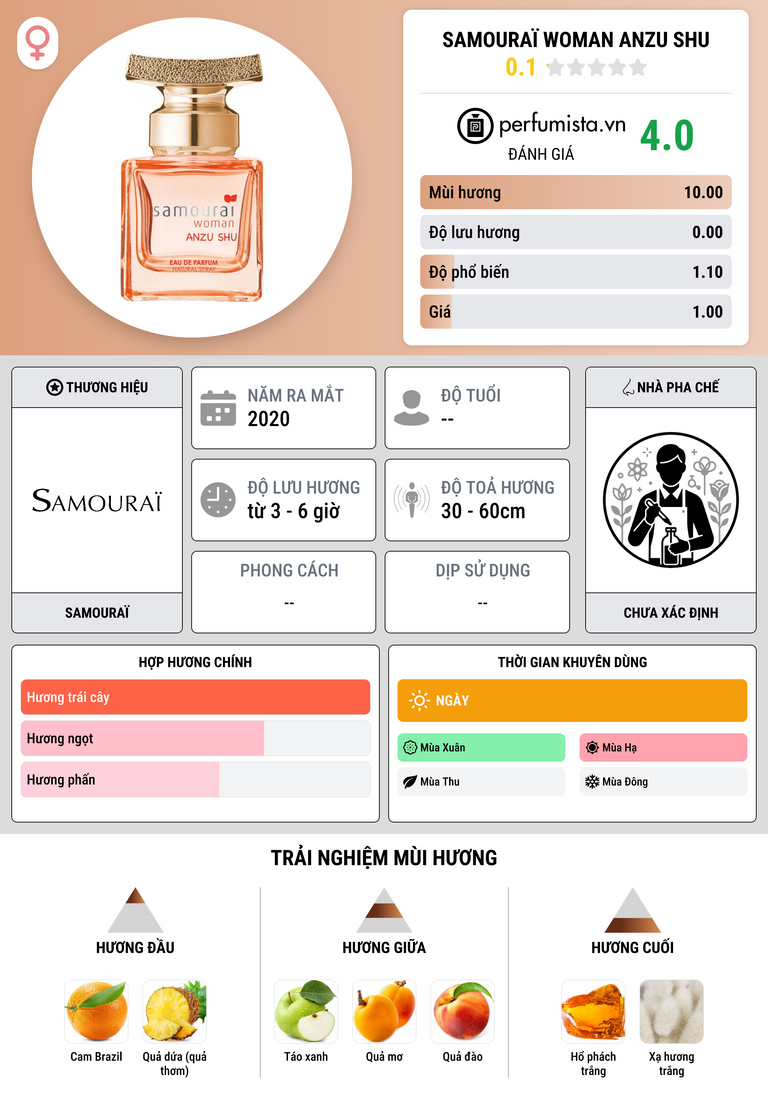 samouraï
woman
ANZU SHU
EAU DE PARFUM
NATURAL SPRAY

SAMOURAÏ WOMAN ANZU SHU
0.1

perfumista.vn
ĐÁNH GIÁ
4.0

Mùi hương 10.00
Độ lưu hương 0.00
Độ phổ biến 1.10
Giá 1.00

THƯƠNG HIỆU
SAMOURAÏ
SAMOURAÏ

NĂM RA MẮT
2020

ĐỘ TUỔI
--

ĐỘ LƯU HƯƠNG
từ 3 - 6 giờ

ĐỘ TOẢ HƯƠNG
30 - 60cm

PHONG CÁCH
--

DỊP SỬ DỤNG
--

NHÀ PHA CHẾ
CHƯA XÁC ĐỊNH

HỢP HƯƠNG CHÍNH
Hương trái cây
Hương ngọt
Hương phấn

THỜI GIAN KHUYÊN DÙNG
NGÀY
Mùa Xuân
Mùa Hạ
Mùa Thu
Mùa Đông

TRẢI NGHIỆM MÙI HƯƠNG

HƯƠNG ĐẦU
Cam Brazil
Quả dứa (quả thơm)

HƯƠNG GIỮA
Táo xanh
Quả mơ
Quả đào

HƯƠNG CUỐI
Hổ phách trắng
Xạ hương trắng